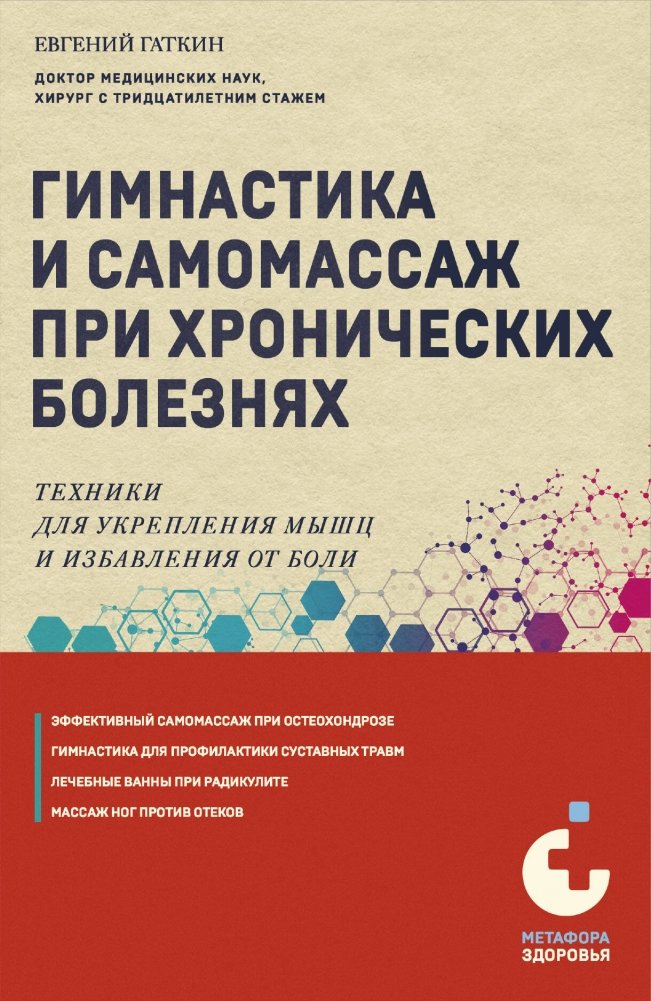 ЕВГЕНИЙ ГАТКИН

ДОКТОР МЕДИЦИНСКИХ НАУК, ХИРУРГ С ТРИДЦАТИЛЕТНИМ СТАЖЕМ

ГИМНАСТИКА И САМОМАССАЖ ПРИ ХРОНИЧЕСКИХ БОЛЕЗНЯХ

ТЕХНИКИ ДЛЯ УКРЕПЛЕНИЯ МЫШЦ И ИЗБАВЛЕНИЯ ОТ БОЛИ

ЭФФЕКТИВНЫЙ САМОМАССАЖ ПРИ ОСТЕОХОНДРОЗЕ

ГИМНАСТИКА ДЛЯ ПРОФИЛАКТИКИ СУСТАВНЫХ ТРАВМ

ЛЕЧЕБНЫЕ ВАННЫ ПРИ РАДИКУЛИТЕ

МАССАЖ НОГ ПРОТИВ ОТЕКОВ

МЕТАФОРА ЗДОРОВЬЯ